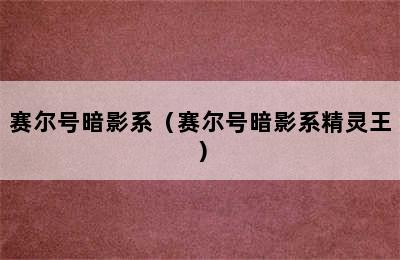 赛尔号暗影系（赛尔号暗影系精灵王）